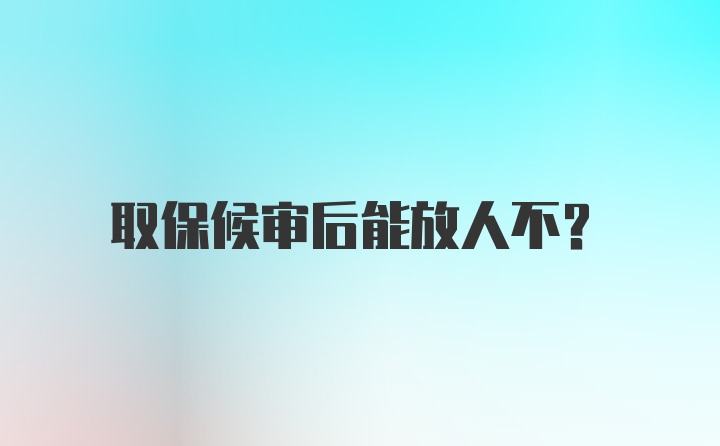 取保候审后能放人不?